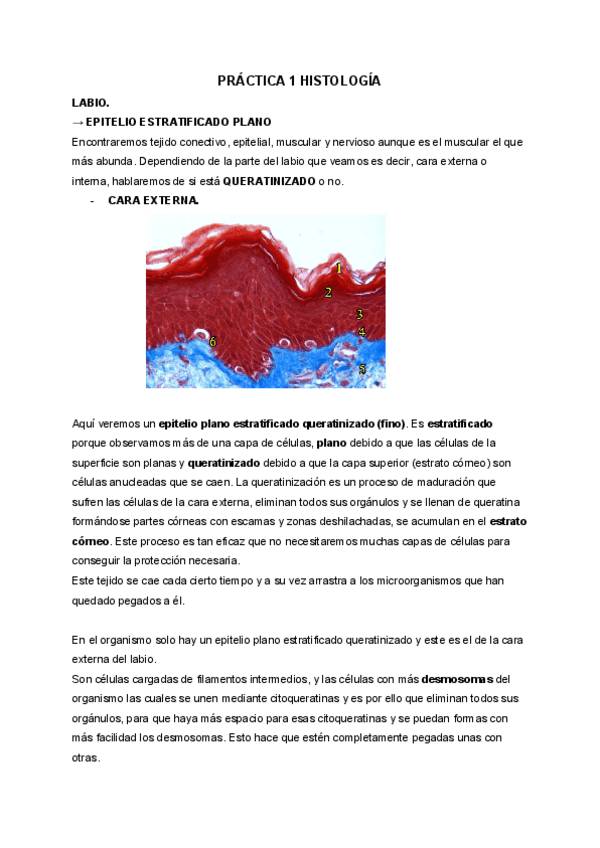 PRÁCTICA 1 HISTOLOGÍA

LABIO.

→ EPITELIO ESTRATIFICADO PLANO

Encontraremos tejido conectivo, epitelial, muscular y nervioso aunque es el muscular el que más abunda. Dependiendo de la parte del labio que veamos es decir, cara externa o interna, hablaremos de si está QUERATINIZADO o no.

- CARA EXTERNA.

1
2
3
4
5
6

Aquí veremos un epitelio plano estratificado queratinizado (fino). Es estratificado porque observamos más de una capa de células, plano debido a que las células de la superficie son planas y queratinizado debido a que la capa superior (estrato córneo) son células anucleadas que se caen. La queratinización es un proceso de maduración que sufren las células de la cara externa, eliminan todos sus orgánulos y se llenan de queratina formándose partes córneas con escamas y zonas deshilachadas, se acumulan en el estrato córneo. Este proceso es tan eficaz que no necesitaremos muchas capas de células para conseguir la protección necesaria.
Este tejido se cae cada cierto tiempo y a su vez arrastra a los microorganismos que han quedado pegados a él.

En el organismo solo hay un epitelio plano estratificado queratinizado y este es el de la cara externa del labio.
Son células cargadas de filamentos intermedios, y las células con más desmosomas del organismo las cuales se unen mediante citoqueratinas y es por ello que eliminan todos sus orgánulos, para que haya más espacio para esas citoqueratinas y se puedan formas con más facilidad los desmosomas. Esto hace que estén completamente pegadas unas con otras.